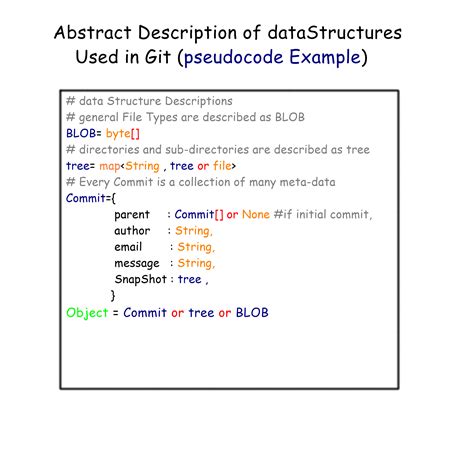 Abstract Description of dataStructures Used in Git (pseudocode Example)

# data Structure Descriptions
# general File Types are described as BLOB
BLOB= byte[]
# directories and sub-directories are described as tree
tree= map<String , tree or file>
# Every Commit is a collection of many meta-data
Commit={
parent : Commit[] or None #if initial commit,
author : String,
email : String,
message : String,
SnapShot : tree ,
}
Object = Commit or tree or BLOB